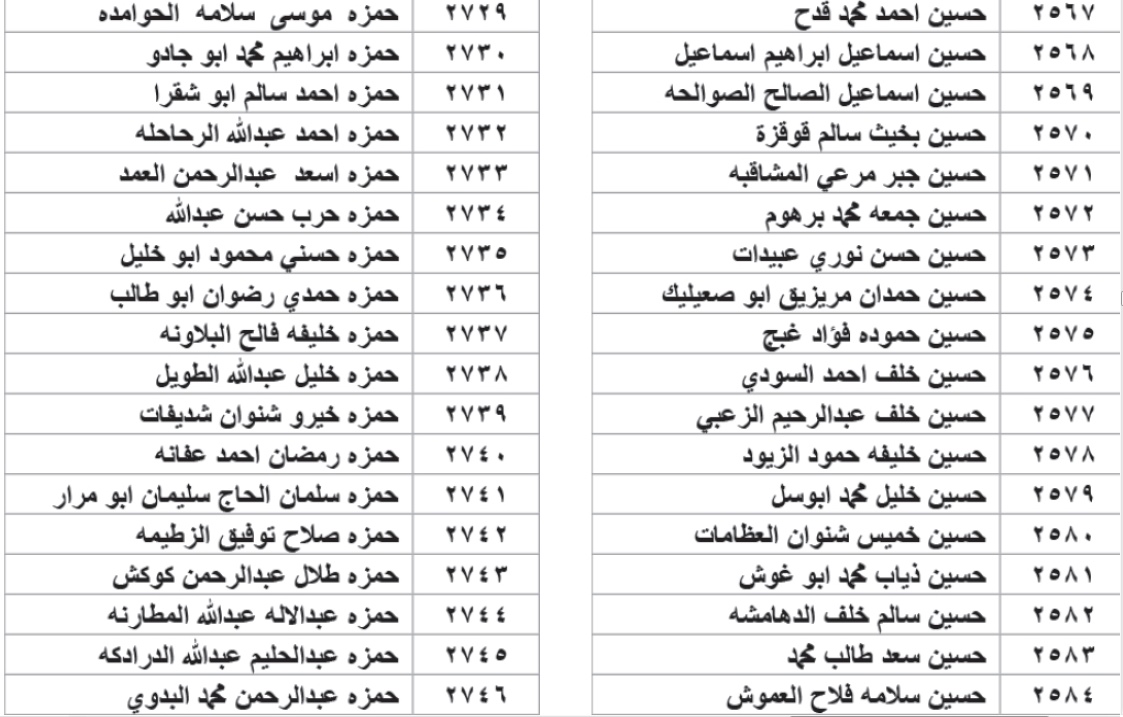 | ٢٥٦٧ | حسين احمد محمد قدح |
|---|---|
| ٢٥٦٨ | حسين اسماعيل ابراهيم اسماعيل |
| ٢٥٦٩ | حسين اسماعيل الصالح الصوالحه |
| ٢٥٧٠ | حسين بخيث سالم قوقزة |
| ٢٥٧١ | حسين جبر مرعي المشاقبه |
| ٢٥٧٢ | حسين جمعه محمد برهوم |
| ٢٥٧٣ | حسين حسن نوري عبيدات |
| ٢٥٧٤ | حسين حمدان مريزيق ابو صعيليك |
| ٢٥٧٥ | حسين حموده فؤاد غبج |
| ٢٥٧٦ | حسين خلف احمد السودي |
| ٢٥٧٧ | حسين خلف عبدالرحيم الزعبي |
| ٢٥٧٨ | حسين خليفه حمود الزيود |
| ٢٥٧٩ | حسين خليل محمد ابوسل |
| ٢٥٨٠ | حسين خميس شنوان العظامات |
| ٢٥٨١ | حسين ذياب محمد ابو غوش |
| ٢٥٨٢ | حسين سالم خلف الدهامشه |
| ٢٥٨٣ | حسين سعد طالب محمد |
| ٢٥٨٤ | حسين سلامه فلاح العموش |

| ٢٧٢٩ | حمزه موسى سلامه الحوامده |
|---|---|
| ٢٧٣٠ | حمزه ابراهيم محمد ابو جادو |
| ٢٧٣١ | حمزه احمد سالم ابو شقرا |
| ٢٧٣٢ | حمزه احمد عبدالله الرحاحله |
| ٢٧٣٣ | حمزه اسعد عبدالرحمن العمد |
| ٢٧٣٤ | حمزه حرب حسن عبدالله |
| ٢٧٣٥ | حمزه حسني محمود ابو خليل |
| ٢٧٣٦ | حمزه حمدي رضوان ابو طالب |
| ٢٧٣٧ | حمزه خليفه فالح البلاونه |
| ٢٧٣٨ | حمزه خليل عبدالله الطويل |
| ٢٧٣٩ | حمزه خيرو شنوان شديفات |
| ٢٧٤٠ | حمزه رمضان احمد عفانه |
| ٢٧٤١ | حمزه سلمان الحاج سليمان ابو مرار |
| ٢٧٤٢ | حمزه صلاح توفيق الزطيمه |
| ٢٧٤٣ | حمزه طلال عبدالرحمن كوكش |
| ٢٧٤٤ | حمزه عبدالاله عبدالله المطارنه |
| ٢٧٤٥ | حمزه عبدالحليم عبدالله الدرادكه |
| ٢٧٤٦ | حمزه عبدالرحمن محمد البدوي |